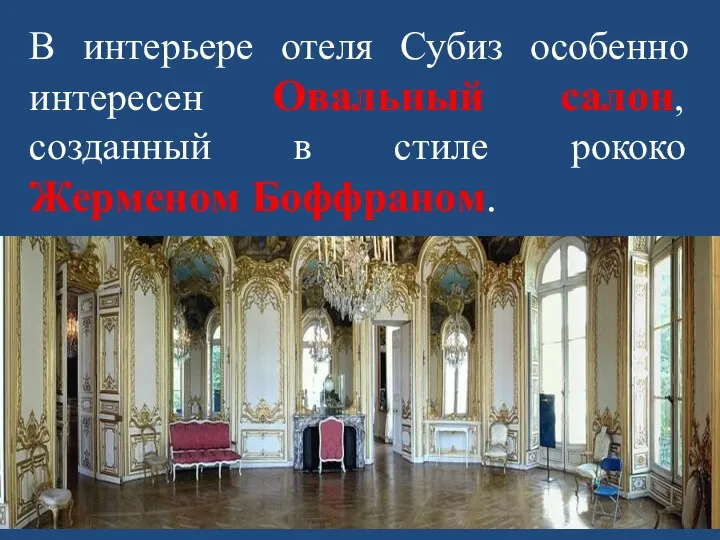 В интерьере отеля Субиз особенно интересен Овальный салон, созданный в стиле рококо Жерменом Боффраном.